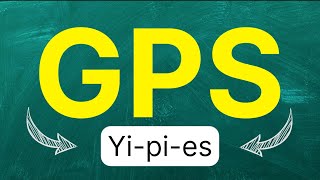 GPS

Yi-pi-es